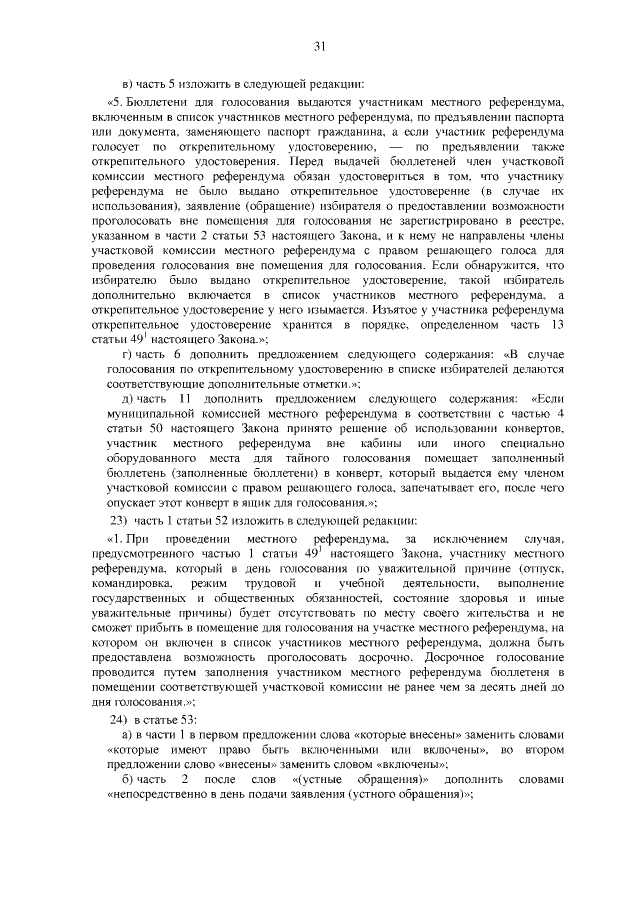 31

в) часть 5 изложить в следующей редакции:

«5. Бюллетени для голосования выдаются участникам местного референдума, включенным в список участников местного референдума, по предъявлении паспорта или документа, заменяющего паспорт гражданина, а если участник референдума голосует по открепительному удостоверению, — по предъявлении также открепительного удостоверения. Перед выдачей бюллетеней член участковой комиссии местного референдума обязан удостовериться в том, что участнику референдума не было выдано открепительное удостоверение (в случае их использования), заявление (обращение) избирателя о предоставлении возможности проголосовать вне помещения для голосования не зарегистрировано в реестре, указанном в части 2 статьи 53 настоящего Закона, и к нему не направлены члены участковой комиссии местного референдума с правом решающего голоса для проведения голосования вне помещения для голосования. Если обнаружится, что избирателю было выдано открепительное удостоверение, такой избиратель дополнительно включается в список участников местного референдума, а открепительное удостоверение у него изымается. Изъятое у участника референдума открепительное удостоверение хранится в порядке, определенном часть 13 статьи $49^1$ настоящего Закона.»;

г) часть 6 дополнить предложением следующего содержания: «В случае голосования по открепительному удостоверению в списке избирателей делаются соответствующие дополнительные отметки.»;

д) часть 11 дополнить предложением следующего содержания: «Если муниципальной комиссией местного референдума в соответствии с частью 4 статьи 50 настоящего Закона принято решение об использовании конвертов, участник местного референдума вне кабины или иного специально оборудованного места для тайного голосования помещает заполненный бюллетень (заполненные бюллетени) в конверт, который выдается ему членом участковой комиссии с правом решающего голоса, запечатывает его, после чего опускает этот конверт в ящик для голосования.»;

23) часть 1 статьи 52 изложить в следующей редакции:

«1. При проведении местного референдума, за исключением случая, предусмотренного частью 1 статьи $49^1$ настоящего Закона, участнику местного референдума, который в день голосования по уважительной причине (отпуск, командировка, режим трудовой и учебной деятельности, выполнение государственных и общественных обязанностей, состояние здоровья и иные уважительные причины) будет отсутствовать по месту своего жительства и не сможет прибыть в помещение для голосования на участке местного референдума, на котором он включен в список участников местного референдума, должна быть предоставлена возможность проголосовать досрочно. Досрочное голосование проводится путем заполнения участником местного референдума бюллетеня в помещении соответствующей участковой комиссии не ранее чем за десять дней до дня голосования.»;

24) в статье 53:

а) в части 1 в первом предложении слова «которые внесены» заменить словами «которые имеют право быть включенными или включены», во втором предложении слово «внесены» заменить словом «включены»;

б) часть 2 после слов «(устные обращения)» дополнить словами «непосредственно в день подачи заявления (устного обращения)»;